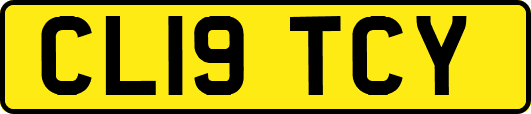 CL19 TCY